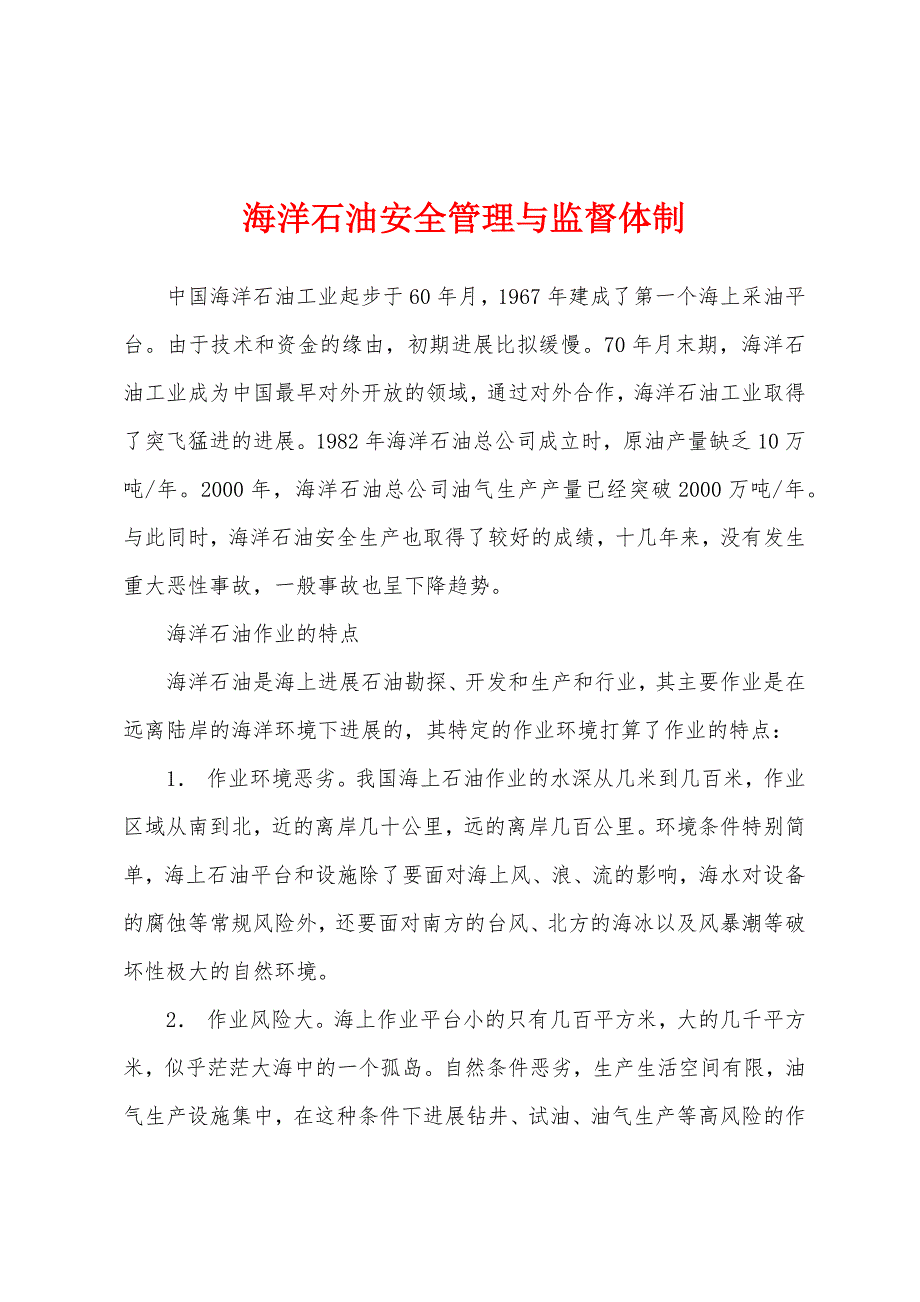 海洋石油安全管理与监督体制

中国海洋石油工业起步于60年月，1967年建成了第一个海上采油平台。由于技术和资金的缘由，初期进展比拟缓慢。70年月末期，海洋石油工业成为中国最早对外开放的领域，通过对外合作，海洋石油工业取得了突飞猛进的进展。1982年海洋石油总公司成立时，原油产量缺乏10万吨/年。2000年，海洋石油总公司油气生产产量已经突破2000万吨/年。与此同时，海洋石油安全生产也取得了较好的成绩，十几年来，没有发生重大恶性事故，一般事故也呈下降趋势。

海洋石油作业的特点

海洋石油是海上进展石油勘探、开发和生产和行业，其主要作业是在远离陆岸的海洋环境下进展的，其特定的作业环境打算了作业的特点：

1. 作业环境恶劣。我国海上石油作业的水深从几米到几百米，作业区域从南到北，近的离岸几十公里，远的离岸几百公里。环境条件特别简单，海上石油平台和设施除了要面对海上风、浪、流的影响，海水对设备的腐蚀等常规风险外，还要面对南方的台风、北方的海冰以及风暴潮等破坏性极大的自然环境。

2. 作业风险大。海上作业平台小的只有几百平方米，大的几千平方米，似乎茫茫大海中的一个孤岛。自然条件恶劣，生产生活空间有限，油气生产设施集中，在这种条件下进展钻井、试油、油气生产等高风险的作